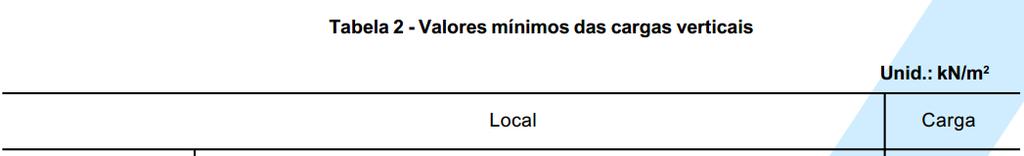 Tabela 2 - Valores mínimos das cargas verticais

Unid.: kN/m²

| Local | Carga |
|---|---|